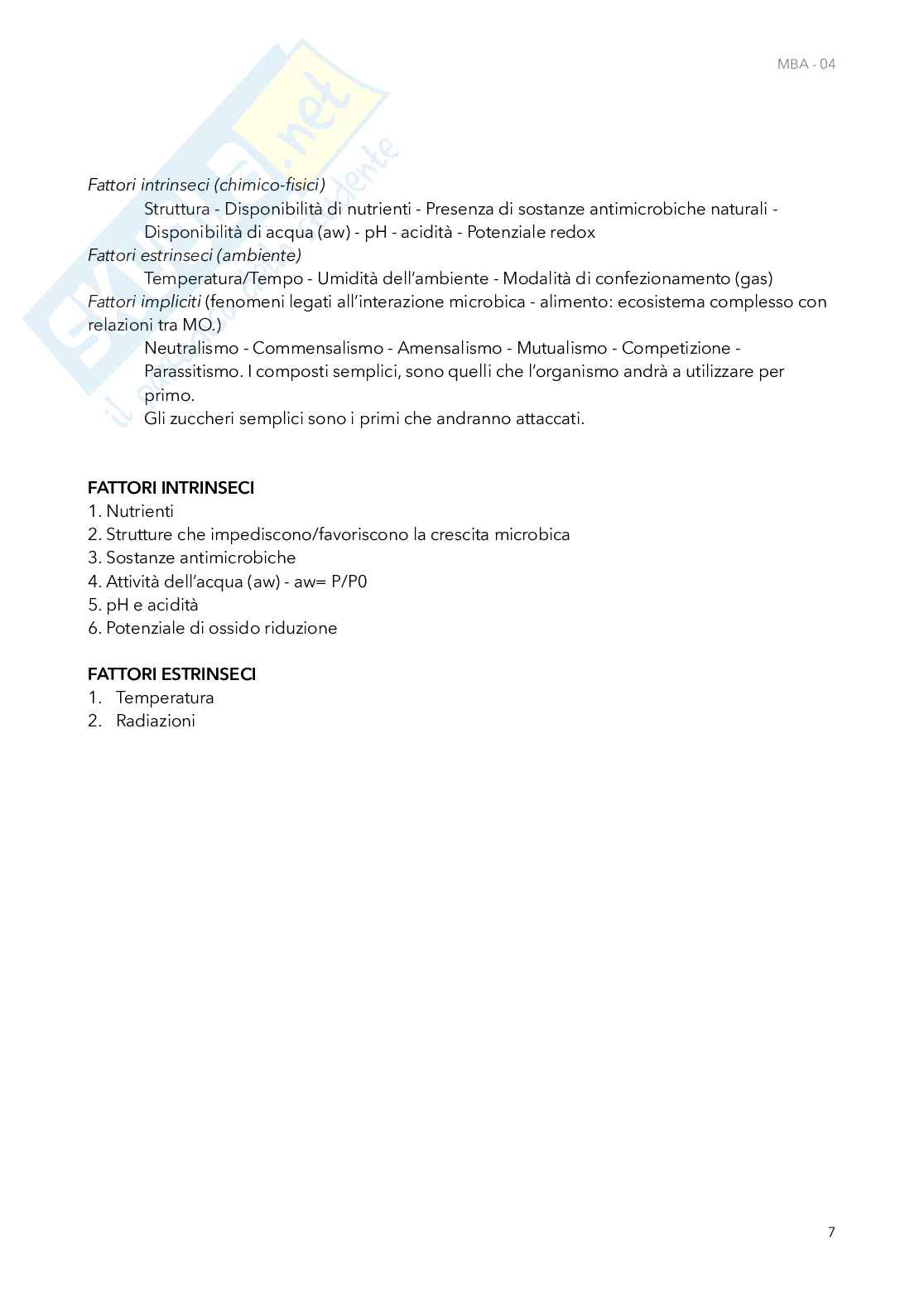 MBA - 04

Skuola.net
il portale dello studente

Fattori intrinseci (chimico-fisici)

Struttura - Disponibilità di nutrienti - Presenza di sostanze antimicrobiche naturali - Disponibilità di acqua (aw) - pH - acidità - Potenziale redox

Fattori estrinseci (ambiente)

Temperatura/Tempo - Umidità dell'ambiente - Modalità di confezionamento (gas)

Fattori impliciti (fenomeni legati all'interazione microbica - alimento: ecosistema complesso con relazioni tra MO.)

Neutralismo - Commensalismo - Amensalismo - Mutualismo - Competizione - Parassitismo. I composti semplici, sono quelli che l'organismo andrà a utilizzare per primo.

Gli zuccheri semplici sono i primi che andranno attaccati.

FATTORI INTRINSECI
1. Nutrienti
2. Strutture che impediscono/favoriscono la crescita microbica
3. Sostanze antimicrobiche
4. Attività dell'acqua (aw) - aw= P/P0
5. pH e acidità
6. Potenziale di ossido riduzione

FATTORI ESTRINSECI
1. Temperatura
2. Radiazioni

7